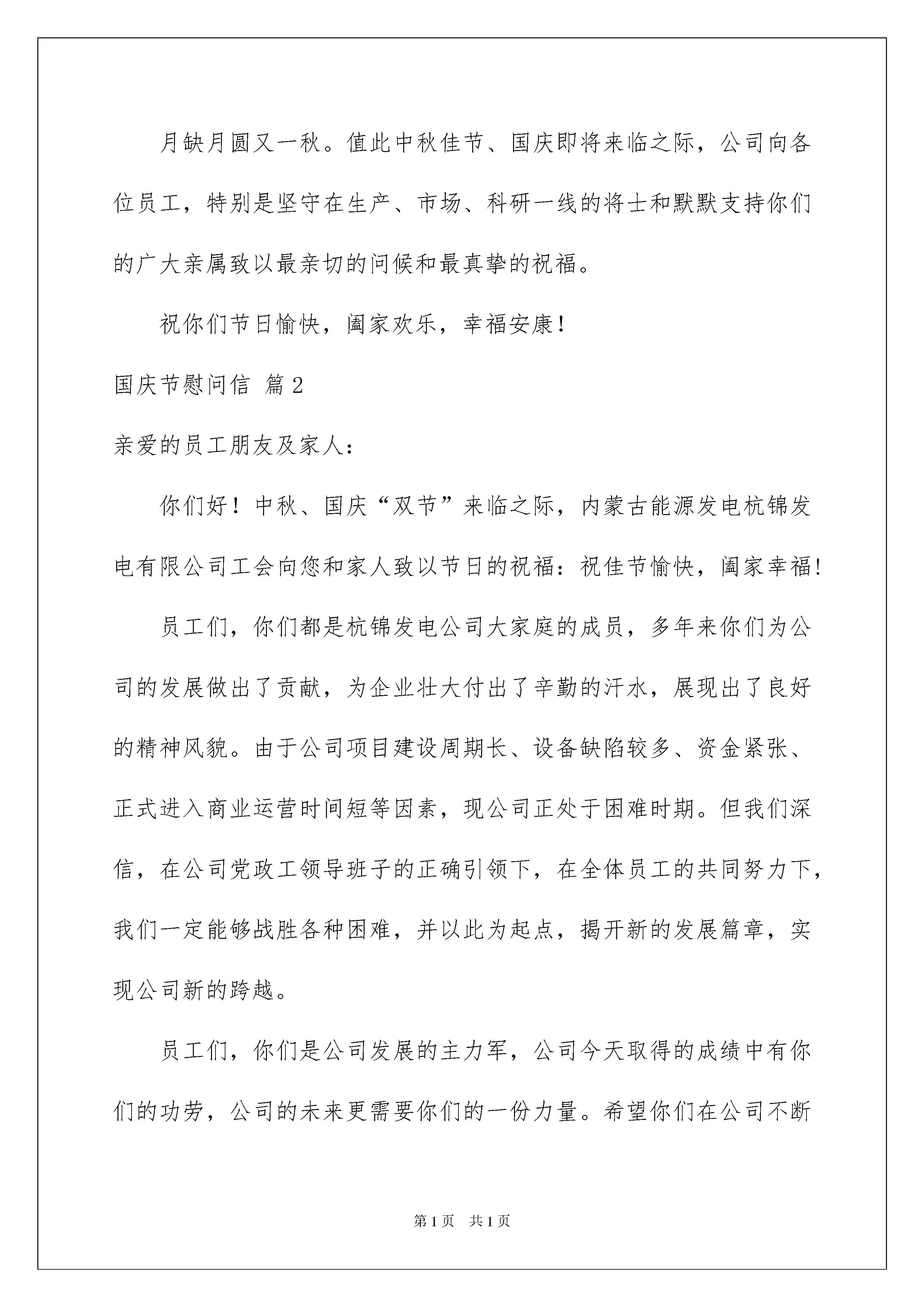 月缺月圆又一秋。值此中秋佳节、国庆即将来临之际，公司向各位员工，特别是坚守在生产、市场、科研一线的将士和默默支持你们的广大亲属致以最亲切的问候和最真挚的祝福。

祝你们节日愉快，阖家欢乐，幸福安康！

国庆节慰问信 篇2

亲爱的员工朋友及家人：

你们好！中秋、国庆“双节”来临之际，内蒙古能源发电杭锦发电有限公司工会向您和家人致以节日的祝福：祝佳节愉快，阖家幸福！

员工们，你们都是杭锦发电公司大家庭的成员，多年来你们为公司的发展做出了贡献，为企业壮大付出了辛勤的汗水，展现出了良好的精神风貌。由于公司项目建设周期长、设备缺陷较多、资金紧张、正式进入商业运营时间短等因素，现公司正处于困难时期。但我们深信，在公司党政工领导班子的正确引领下，在全体员工的共同努力下，我们一定能够战胜各种困难，并以此为起点，揭开新的发展篇章，实现公司新的跨越。

员工们，你们是公司发展的主力军，公司今天取得的成绩中有你们的功劳，公司的未来更需要你们的一份力量。希望你们在公司不断

第1页 共1页